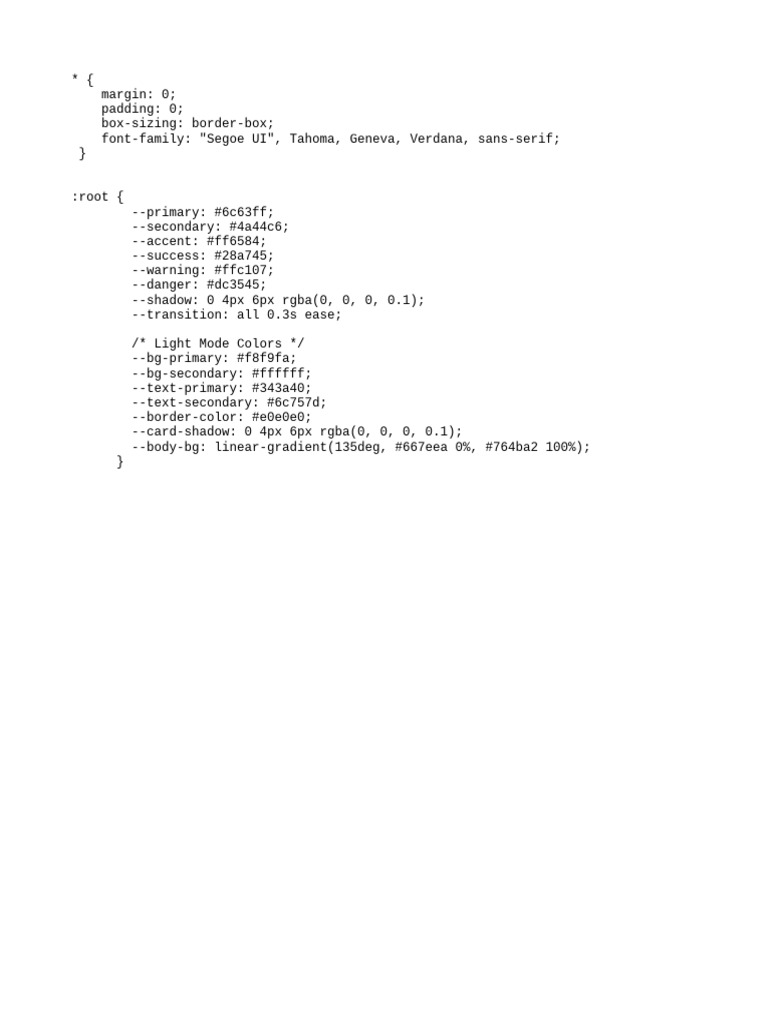 * {
    margin: 0;
    padding: 0;
    box-sizing: border-box;
    font-family: "Segoe UI", Tahoma, Geneva, Verdana, sans-serif;
 }

:root {
        --primary: #6c63ff;
        --secondary: #4a44c6;
        --accent: #ff6584;
        --success: #28a745;
        --warning: #ffc107;
        --danger: #dc3545;
        --shadow: 0 4px 6px rgba(0, 0, 0, 0.1);
        --transition: all 0.3s ease;

        /* Light Mode Colors */
        --bg-primary: #f8f9fa;
        --bg-secondary: #ffffff;
        --text-primary: #343a40;
        --text-secondary: #6c757d;
        --border-color: #e0e0e0;
        --card-shadow: 0 4px 6px rgba(0, 0, 0, 0.1);
        --body-bg: linear-gradient(135deg, #667eea 0%, #764ba2 100%);
      }